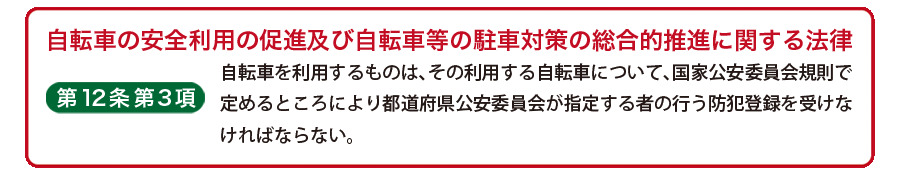 自転車の安全利用の促進及び自転車等の駐車対策の総合的推進に関する法律

第12条第3項

自転車を利用するものは、その利用する自転車について、国家公安委員会規則で定めるところにより都道府県公安委員会が指定する者の行う防犯登録を受けなければならない。